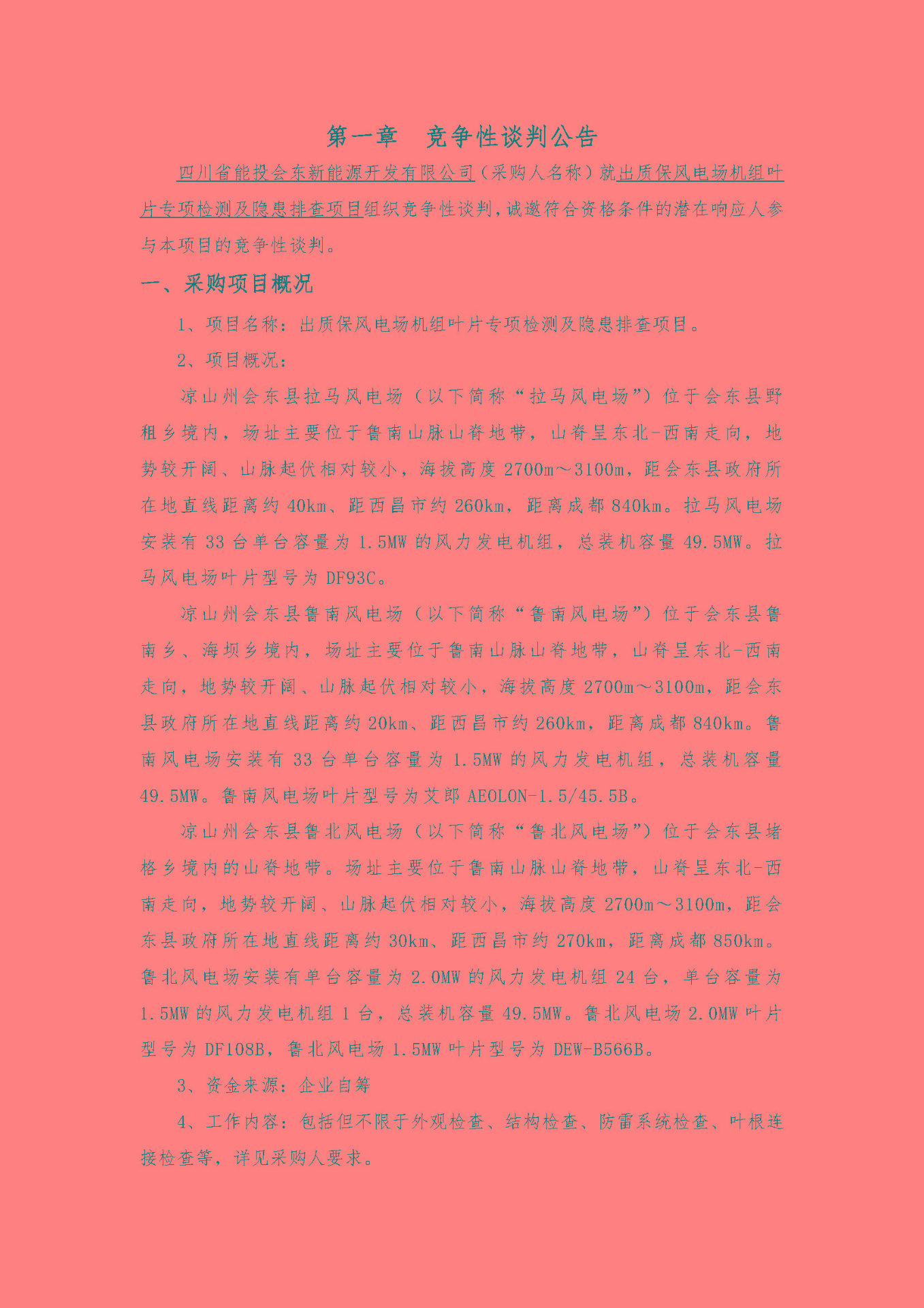 第一章　竞争性谈判公告

四川省能投会东新能源开发有限公司（采购人名称）就出质保风电场机组叶片专项检测及隐患排查项目组织竞争性谈判，诚邀符合资格条件的潜在响应人参与本项目的竞争性谈判。

一、采购项目概况

1、项目名称：出质保风电场机组叶片专项检测及隐患排查项目。

2、项目概况：

凉山州会东县拉马风电场（以下简称“拉马风电场”）位于会东县野租乡境内，场址主要位于鲁南山脉山脊地带，山脊呈东北-西南走向，地势较开阔、山脉起伏相对较小，海拔高度 2700m～3100m，距会东县政府所在地直线距离约 40km、距西昌市约 260km，距离成都 840km。拉马风电场安装有 33 台单台容量为 1.5MW 的风力发电机组，总装机容量 49.5MW。拉马风电场叶片型号为 DF93C。

凉山州会东县鲁南风电场（以下简称“鲁南风电场”）位于会东县鲁南乡、海坝乡境内，场址主要位于鲁南山脉山脊地带，山脊呈东北-西南走向，地势较开阔、山脉起伏相对较小，海拔高度 2700m～3100m，距会东县政府所在地直线距离约 20km、距西昌市约 260km，距离成都 840km。鲁南风电场安装有 33 台单台容量为 1.5MW 的风力发电机组，总装机容量 49.5MW。鲁南风电场叶片型号为艾郎 AEOLON-1.5/45.5B。

凉山州会东县鲁北风电场（以下简称“鲁北风电场”）位于会东县堵格乡境内的山脊地带。场址主要位于鲁南山脉山脊地带，山脊呈东北-西南走向，地势较开阔、山脉起伏相对较小，海拔高度 2700m～3100m，距会东县政府所在地直线距离约 30km、距西昌市约 270km，距离成都 850km。鲁北风电场安装有单台容量为 2.0MW 的风力发电机组 24 台，单台容量为 1.5MW 的风力发电机组 1 台，总装机容量 49.5MW。鲁北风电场 2.0MW 叶片型号为 DF108B，鲁北风电场 1.5MW 叶片型号为 DEW-B566B。

3、资金来源：企业自筹

4、工作内容：包括但不限于外观检查、结构检查、防雷系统检查、叶根连接检查等，详见采购人要求。